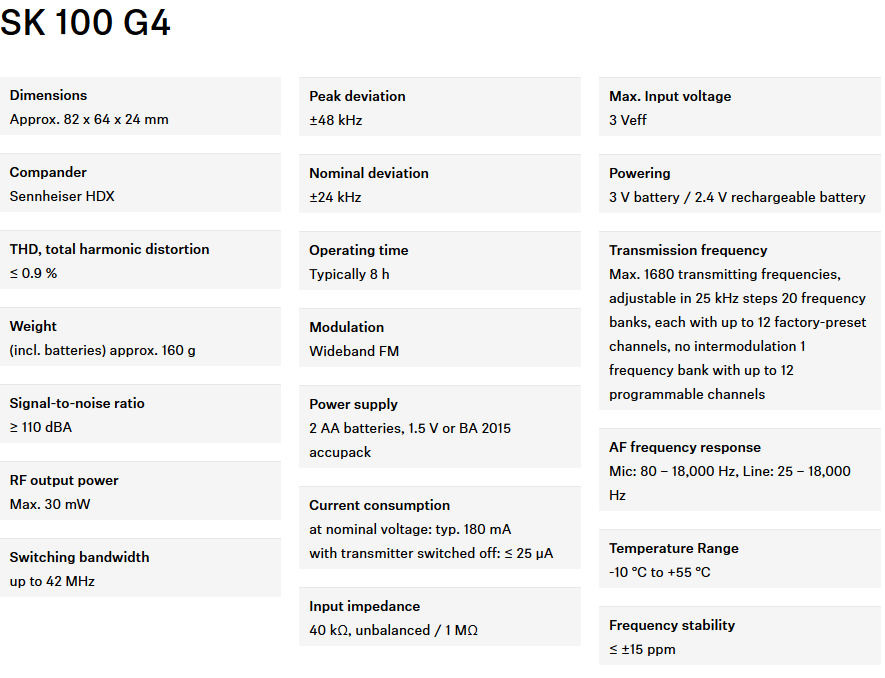 SK 100 G4

Dimensions
Approx. 82 x 64 x 24 mm

Compander
Sennheiser HDX

THD, total harmonic distortion
≤ 0.9 %

Weight
(incl. batteries) approx. 160 g

Signal-to-noise ratio
≥ 110 dBA

RF output power
Max. 30 mW

Switching bandwidth
up to 42 MHz

Peak deviation
±48 kHz

Nominal deviation
±24 kHz

Operating time
Typically 8 h

Modulation
Wideband FM

Power supply
2 AA batteries, 1.5 V or BA 2015 accupack

Current consumption
at nominal voltage: typ. 180 mA
with transmitter switched off: ≤ 25 μA

Input impedance
40 kΩ, unbalanced / 1 MΩ

Max. Input voltage
3 Veff

Powering
3 V battery / 2.4 V rechargeable battery

Transmission frequency
Max. 1680 transmitting frequencies, adjustable in 25 kHz steps 20 frequency banks, each with up to 12 factory-preset channels, no intermodulation 1 frequency bank with up to 12 programmable channels

AF frequency response
Mic: 80 – 18,000 Hz, Line: 25 – 18,000 Hz

Temperature Range
-10 °C to +55 °C

Frequency stability
≤ ±15 ppm